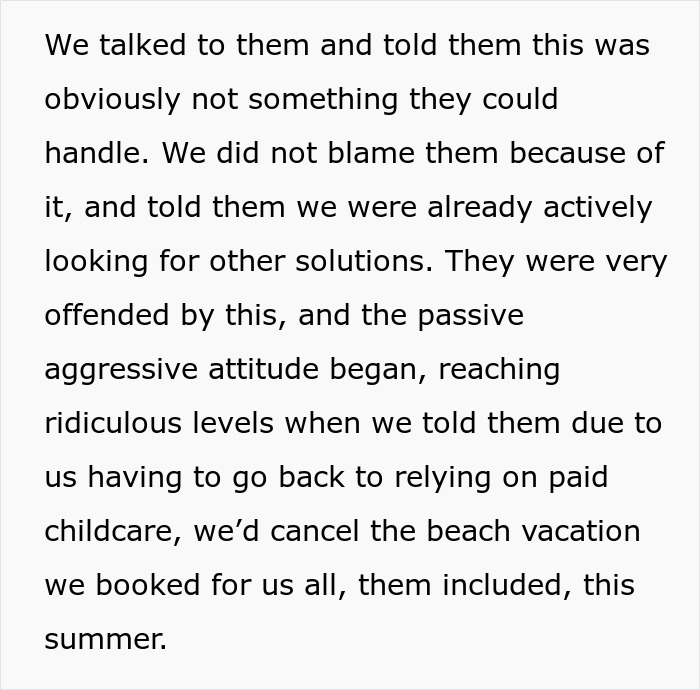 We talked to them and told them this was obviously not something they could handle. We did not blame them because of it, and told them we were already actively looking for other solutions. They were very offended by this, and the passive aggressive attitude began, reaching ridiculous levels when we told them due to us having to go back to relying on paid childcare, we’d cancel the beach vacation we booked for us all, them included, this summer.